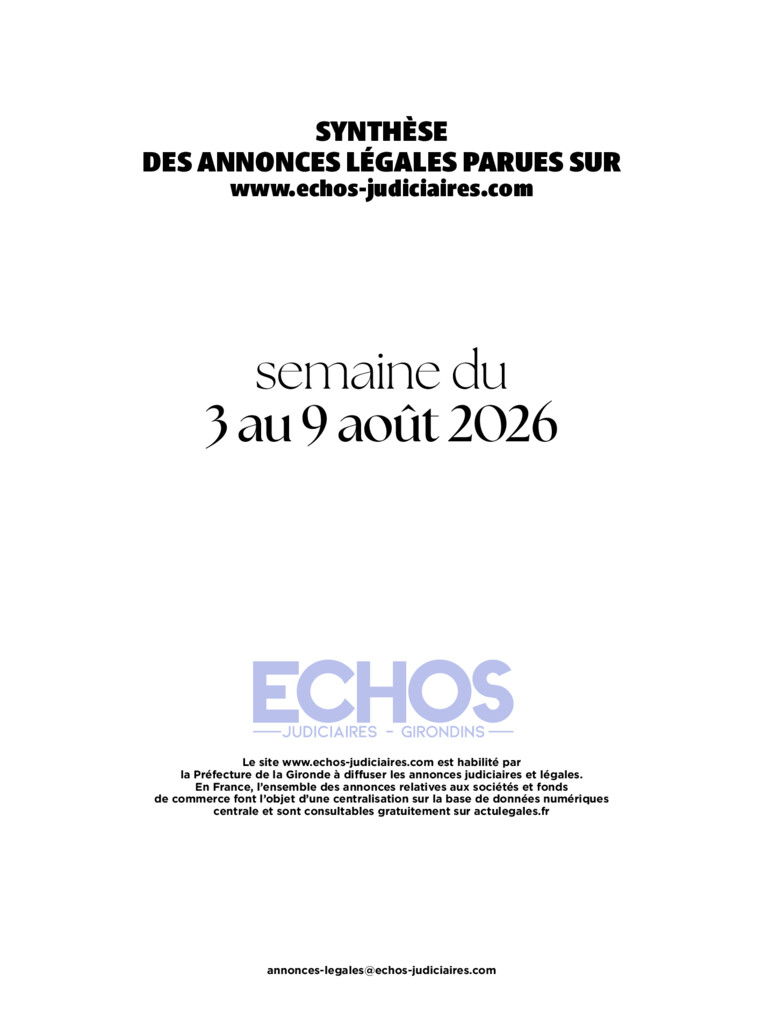 SYNTHÈSE
DES ANNONCES LÉGALES PARUES SUR
www.echos-judiciaires.com

semaine du
3 au 9 août 2026

ECHOS
JUDICIAIRES - GIRONDINS

Le site www.echos-judiciaires.com est habilité par la Préfecture de la Gironde à diffuser les annonces judiciaires et légales. En France, l'ensemble des annonces relatives aux sociétés et fonds de commerce font l'objet d'une centralisation sur la base de données numériques centrale et sont consultables gratuitement sur actulegales.fr

annonces-legales@echos-judiciaires.com